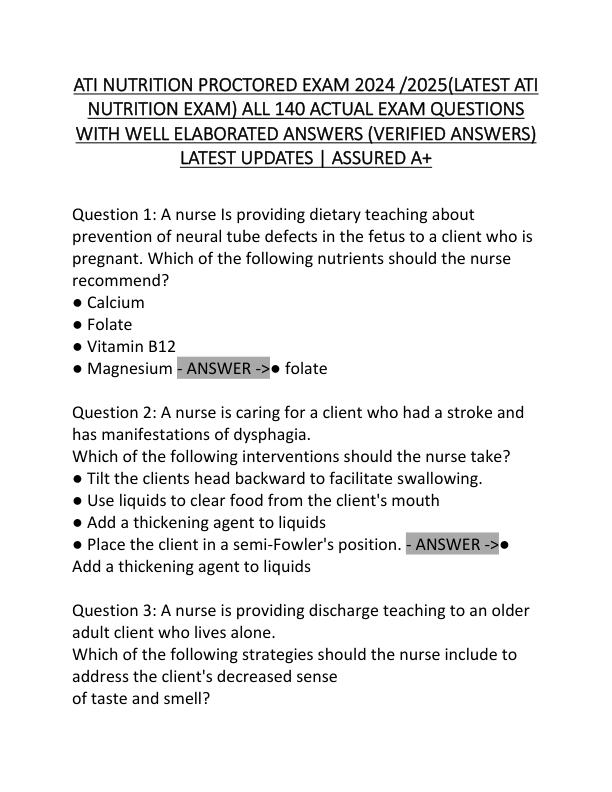 ATI NUTRITION PROCTORED EXAM 2024 /2025(LATEST ATI NUTRITION EXAM) ALL 140 ACTUAL EXAM QUESTIONS WITH WELL ELABORATED ANSWERS (VERIFIED ANSWERS) LATEST UPDATES | ASSURED A+

Question 1: A nurse Is providing dietary teaching about prevention of neural tube defects in the fetus to a client who is pregnant. Which of the following nutrients should the nurse recommend?
● Calcium
● Folate
● Vitamin B12
● Magnesium - ANSWER ->● folate

Question 2: A nurse is caring for a client who had a stroke and has manifestations of dysphagia.
Which of the following interventions should the nurse take?
● Tilt the clients head backward to facilitate swallowing.
● Use liquids to clear food from the client's mouth
● Add a thickening agent to liquids
● Place the client in a semi-Fowler's position. - ANSWER ->● Add a thickening agent to liquids

Question 3: A nurse is providing discharge teaching to an older adult client who lives alone.
Which of the following strategies should the nurse include to address the client's decreased sense of taste and smell?